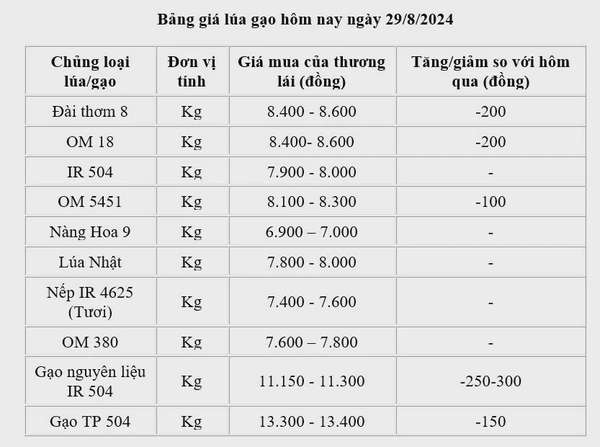 Bảng giá lúa gạo hôm nay ngày 29/8/2024

| Chủng loại lúa/gạo | Đơn vị tính | Giá mua của thương lái (đồng) | Tăng/giảm so với hôm qua (đồng) |
|---|---|---|---|
| Đài thơm 8 | Kg | 8.400 - 8.600 | -200 |
| OM 18 | Kg | 8.400- 8.600 | -200 |
| IR 504 | Kg | 7.900 - 8.000 | - |
| OM 5451 | Kg | 8.100 - 8.300 | -100 |
| Nàng Hoa 9 | Kg | 6.900 – 7.000 | - |
| Lúa Nhật | Kg | 7.800 - 8.000 | - |
| Nếp IR 4625 (Tươi) | Kg | 7.400 - 7.600 | - |
| OM 380 | Kg | 7.600 – 7.800 | - |
| Gạo nguyên liệu IR 504 | Kg | 11.150 - 11.300 | -250-300 |
| Gạo TP 504 | Kg | 13.300 - 13.400 | -150 |